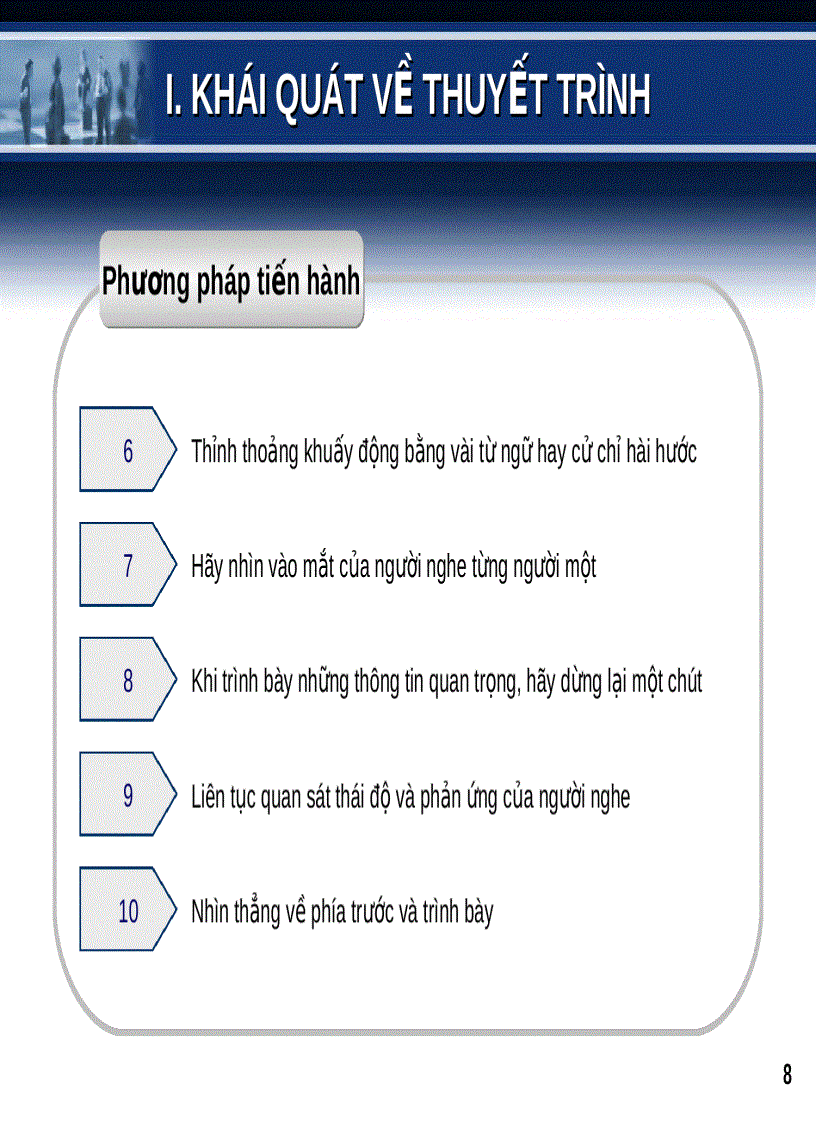 I. KHÁI QUÁT VỀ THUYẾT TRÌNH

Phương pháp tiến hành

6 Thỉnh thoảng khuấy động bằng vài từ ngữ hay cử chỉ hài hước

7 Hãy nhìn vào mắt của người nghe từng người một

8 Khi trình bày những thông tin quan trọng, hãy dừng lại một chút

9 Liên tục quan sát thái độ và phản ứng của người nghe

10 Nhìn thẳng về phía trước và trình bày

8